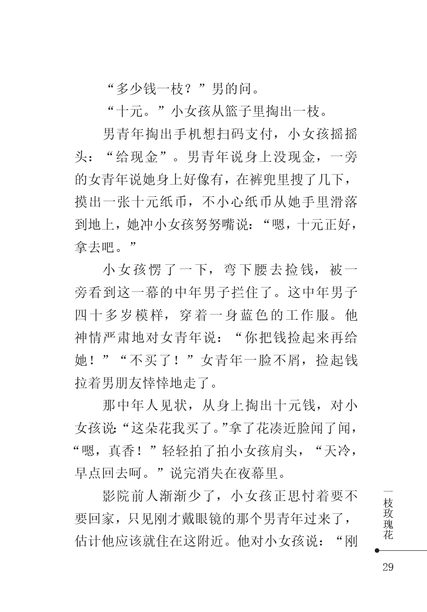 “多少钱一枝？”男的问。

“十元。”小女孩从篮子里掏出一枝。

男青年掏出手机想扫码支付，小女孩摇摇头：“给现金”。男青年说身上没现金，一旁的女青年说她身上好像有，在裤兜里搜了几下，摸出一张十元纸币，不小心纸币从她手里滑落到地上，她冲小女孩努努嘴说：“嗯，十元正好，拿去吧。”

小女孩愣了一下，弯下腰去捡钱，被一旁看到这一幕的中年男子拦住了。这中年男子四十多岁模样，穿着一身蓝色的工作服。他神情严肃地对女青年说：“你把钱捡起来再给她！”“不买了！”女青年一脸不屑，捡起钱拉着男朋友悻悻地走了。

那中年人见状，从身上掏出十元钱，对小女孩说：“这朵花我买了。”拿了花凑近脸闻了闻，“嗯，真香！”轻轻拍了拍小女孩肩头，“天冷，早点回去呵。”说完消失在夜幕里。

影院前人渐渐少了，小女孩正思忖着要不要回家，只见刚才戴眼镜的那个男青年过来了，估计他应该就住在这附近。他对小女孩说：“刚

一枝玫瑰花

29